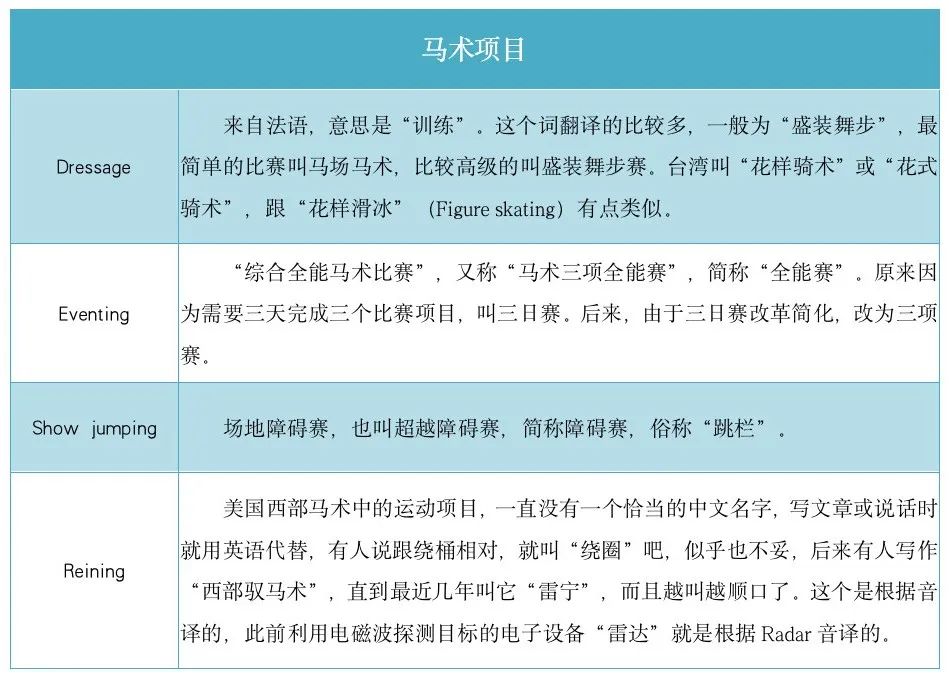 | 马术项目 | |
|---|---|
| Dressage | 来自法语，意思是“训练”。这个词翻译的比较多，一般为“盛装舞步”，最简单的比赛叫马场马术，比较高级的叫盛装舞步赛。台湾叫“花样骑术”或“花式骑术”，跟“花样滑冰”（Figure skating）有点类似。 |
| Eventing | “综合全能马术比赛”，又称“马术三项全能赛”，简称“全能赛”。原来因为需要三天完成三个比赛项目，叫三日赛。后来，由于三日赛改革简化，改为三项赛。 |
| Show jumping | 场地障碍赛，也叫超越障碍赛，简称障碍赛，俗称“跳栏”。 |
| Reining | 美国西部马术中的运动项目，一直没有一个恰当的中文名字，写文章或说话时就用英语代替，有人说跟绕桶相对，就叫“绕圈”吧，似乎也不妥，后来有人写作“西部驭马术”，直到最近几年叫它“雷宁”，而且越叫越顺口了。这个是根据音译的，此前利用电磁波探测目标的电子设备“雷达”就是根据 Radar 音译的。 |